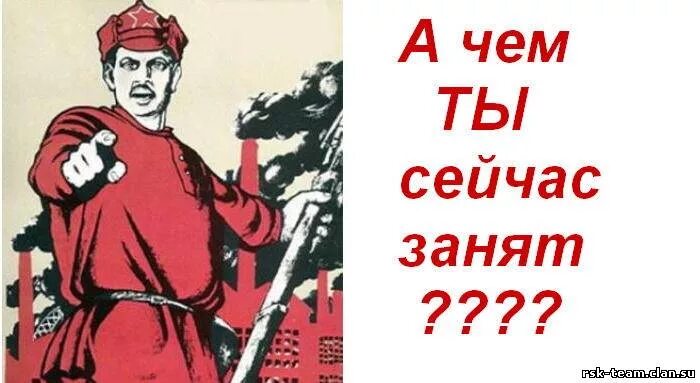 А чем ТЫ сейчас занят ????

rsk-team.clan.su